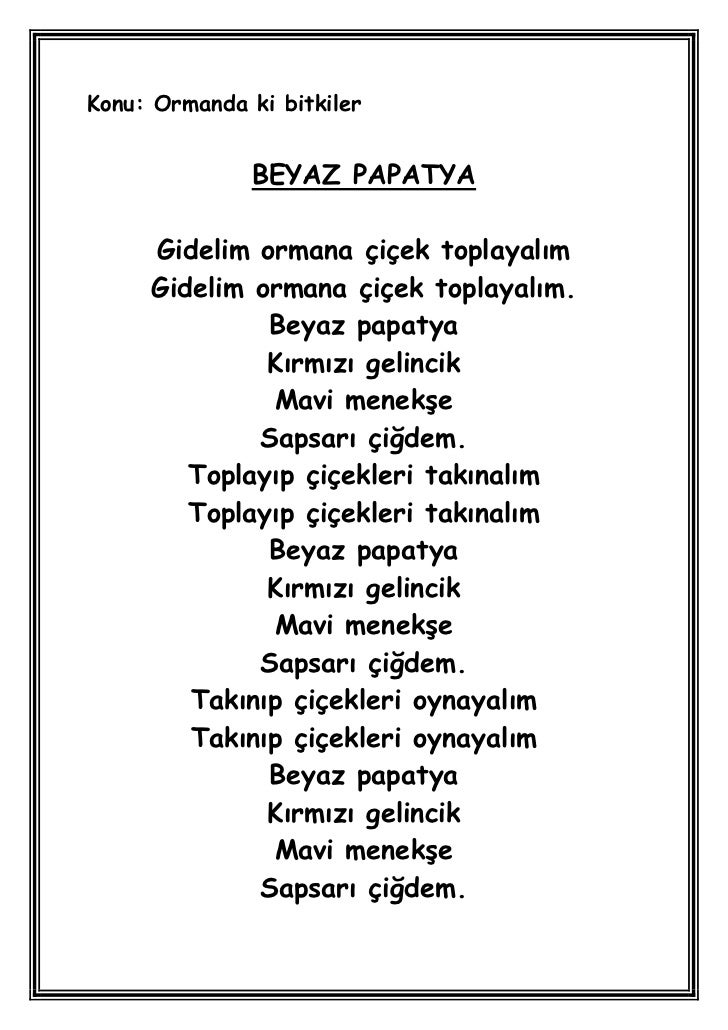 Konu: Ormanda ki bitkiler

BEYAZ PAPATYA

Gidelim ormana çiçek toplayalım
Gidelim ormana çiçek toplayalım.
Beyaz papatya
Kırmızı gelincik
Mavi menekşe
Sapsarı çiğdem.
Toplayıp çiçekleri takınalım
Toplayıp çiçekleri takınalım
Beyaz papatya
Kırmızı gelincik
Mavi menekşe
Sapsarı çiğdem.
Takınıp çiçekleri oynayalım
Takınıp çiçekleri oynayalım
Beyaz papatya
Kırmızı gelincik
Mavi menekşe
Sapsarı çiğdem.